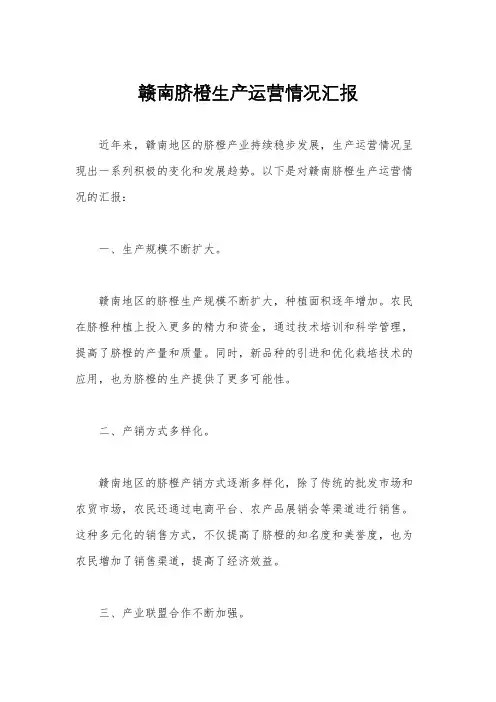 赣南脐橙生产运营情况汇报

近年来，赣南地区的脐橙产业持续稳步发展，生产运营情况呈现出一系列积极的变化和发展趋势。以下是对赣南脐橙生产运营情况的汇报：

一、生产规模不断扩大。

赣南地区的脐橙生产规模不断扩大，种植面积逐年增加。农民在脐橙种植上投入更多的精力和资金，通过技术培训和科学管理，提高了脐橙的产量和质量。同时，新品种的引进和优化栽培技术的应用，也为脐橙的生产提供了更多可能性。

二、产销方式多样化。

赣南地区的脐橙产销方式逐渐多样化，除了传统的批发市场和农贸市场，农民还通过电商平台、农产品展销会等渠道进行销售。这种多元化的销售方式，不仅提高了脐橙的知名度和美誉度，也为农民增加了销售渠道，提高了经济效益。

三、产业联盟合作不断加强。